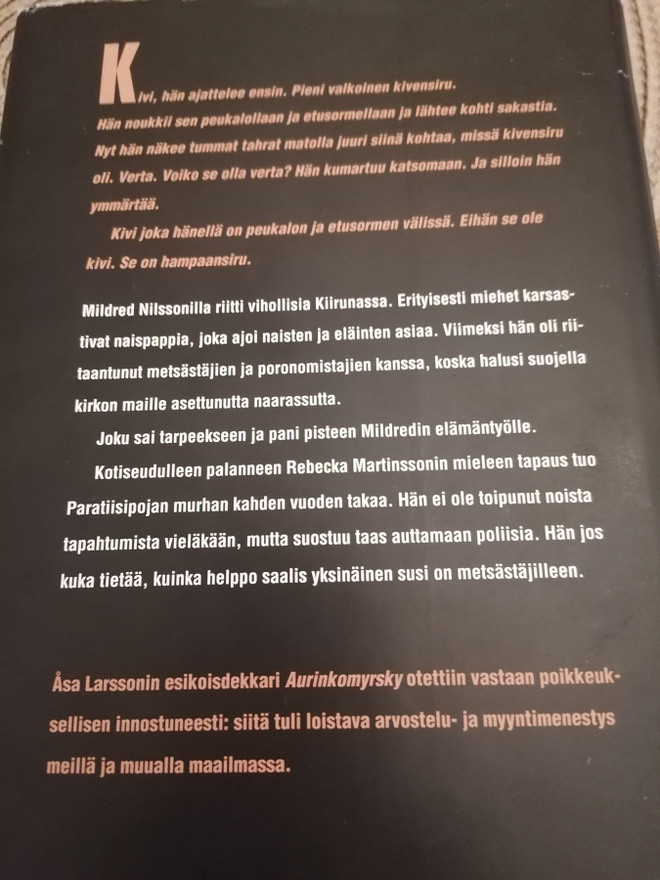 Kivi, hän ajattelee ensin. Pieni valkoinen kivensiru. Hän noukkii sen peukalollaan ja etusormellaan ja lähtee kohti sakastia. Nyt hän näkee tummat tahrat matolla juuri siinä kohtaa, missä kivensiru oli. Verta. Voiko se olla verta? Hän kumartuu katsomaan. Ja silloin hän ymmärtää.

Kivi joka hänellä on peukalon ja etusormen välissä. Eihän se ole kivi. Se on hampaansiru.

Mildred Nilssonilla riitti vihollisia Kiirunassa. Erityisesti miehet karsastivat naispappia, joka ajoi naisten ja eläinten asiaa. Viimeksi hän oli riitaantunut metsästäjien ja poronomistajien kanssa, koska halusi suojella kirkon maille asettunutta naarassutta.

Joku sai tarpeekseen ja pani pisteen Mildredin elämäntyölle.

Kotiseudulleen palanneen Rebecka Martinssonin mieleen tapaus tuo Paratiisipojan murhan kahden vuoden takaa. Hän ei ole toipunut noista tapahtumista vieläkään, mutta suostuu taas auttamaan poliisia. Hän jos kuka tietää, kuinka helppo saalis yksinäinen susi on metsästäjilleen.

Åsa Larssonin esikoisdekkari Aurinkomyrsky otettiin vastaan poikkeuksellisen innostuneesti: siitä tuli loistava arvostelu- ja myyntimenestys meillä ja muualla maailmassa.